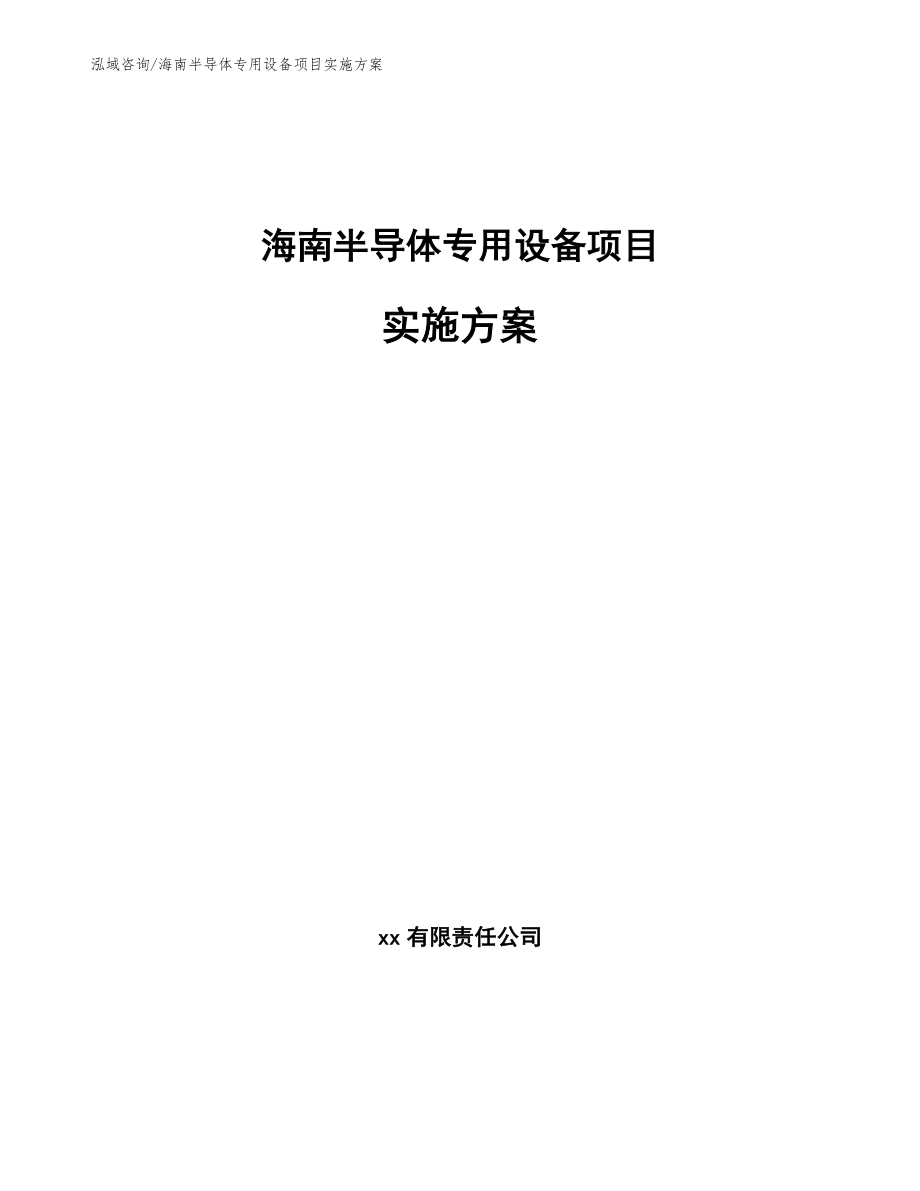 泓域咨询/海南半导体专用设备项目实施方案

海南半导体专用设备项目

实施方案

xx 有限责任公司